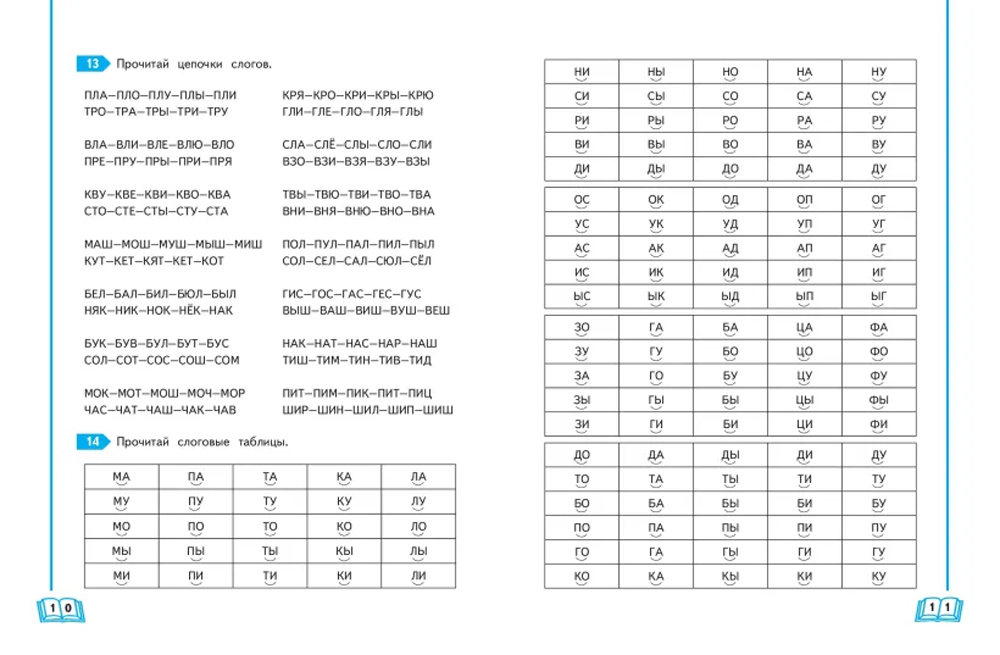 13 Прочитай цепочки слогов.

ПЛА–ПЛО–ПЛУ–ПЛЫ–ПЛИ
ТРО–ТРА–ТРЫ–ТРИ–ТРУ

ВЛА–ВЛИ–ВЛЕ–ВЛЮ–ВЛО
ПРЕ–ПРУ–ПРЫ–ПРИ–ПРЯ

КВУ–КВЕ–КВИ–КВО–КВА
СТО–СТЕ–СТЫ–СТУ–СТА

МАШ–МОШ–МУШ–МЫШ–МИШ
КУТ–КЕТ–КЯТ–КЕТ–КОТ

БЕЛ–БАЛ–БИЛ–БЮЛ–БЫЛ
НЯК–НИК–НОК–НЁК–НАК

БУК–БУВ–БУЛ–БУТ–БУС
СОЛ–СОТ–СОС–СОШ–СОМ

МОК–МОТ–МОШ–МОЧ–МОР
ЧАС–ЧАТ–ЧАШ–ЧАК–ЧАВ

КРЯ–КРО–КРИ–КРЫ–КРЮ
ГЛИ–ГЛЕ–ГЛО–ГЛЯ–ГЛЫ

СЛА–СЛЁ–СЛЫ–СЛО–СЛИ
ВЗО–ВЗИ–ВЗЯ–ВЗУ–ВЗЫ

ТВЫ–ТВЮ–ТВИ–ТВО–ТВА
ВНИ–ВНЯ–ВНЮ–ВНО–ВНА

ПОЛ–ПУЛ–ПАЛ–ПИЛ–ПЫЛ
СОЛ–СЕЛ–САЛ–СЮЛ–СЁЛ

ГИС–ГОС–ГАС–ГЕС–ГУС
ВЫШ–ВАШ–ВИШ–ВУШ–ВЕШ

НАК–НАТ–НАС–НАР–НАШ
ТИШ–ТИМ–ТИН–ТИВ–ТИД

ПИТ–ПИМ–ПИК–ПИТ–ПИЦ
ШИР–ШИН–ШИЛ–ШИП–ШИШ

14 Прочитай слоговые таблицы.

| МА | ПА | ТА | КА | ЛА |
|---|---|---|---|---|
| МУ | ПУ | ТУ | КУ | ЛУ |
| МО | ПО | ТО | КО | ЛО |
| МЫ | ПЫ | ТЫ | КЫ | ЛЫ |
| МИ | ПИ | ТИ | КИ | ЛИ |

10

| НИ | НЫ | НО | НА | НУ |
|---|---|---|---|---|
| СИ | СЫ | СО | СА | СУ |
| РИ | РЫ | РО | РА | РУ |
| ВИ | ВЫ | ВО | ВА | ВУ |
| ДИ | ДЫ | ДО | ДА | ДУ |

| ОС | ОК | ОД | ОП | ОГ |
|---|---|---|---|---|
| УС | УК | УД | УП | УГ |
| АС | АК | АД | АП | АГ |
| ИС | ИК | ИД | ИП | ИГ |
| ЫС | ЫК | ЫД | ЫП | ЫГ |

| ЗО | ГА | БА | ЦА | ФА |
|---|---|---|---|---|
| ЗУ | ГУ | БО | ЦО | ФО |
| ЗА | ГО | БУ | ЦУ | ФУ |
| ЗЫ | ГЫ | БЫ | ЦЫ | ФЫ |
| ЗИ | ГИ | БИ | ЦИ | ФИ |

| ДО | ДА | ДЫ | ДИ | ДУ |
|---|---|---|---|---|
| ТО | ТА | ТЫ | ТИ | ТУ |
| БО | БА | БЫ | БИ | БУ |
| ПО | ПА | ПЫ | ПИ | ПУ |
| ГО | ГА | ГЫ | ГИ | ГУ |
| КО | КА | КЫ | КИ | КУ |

11